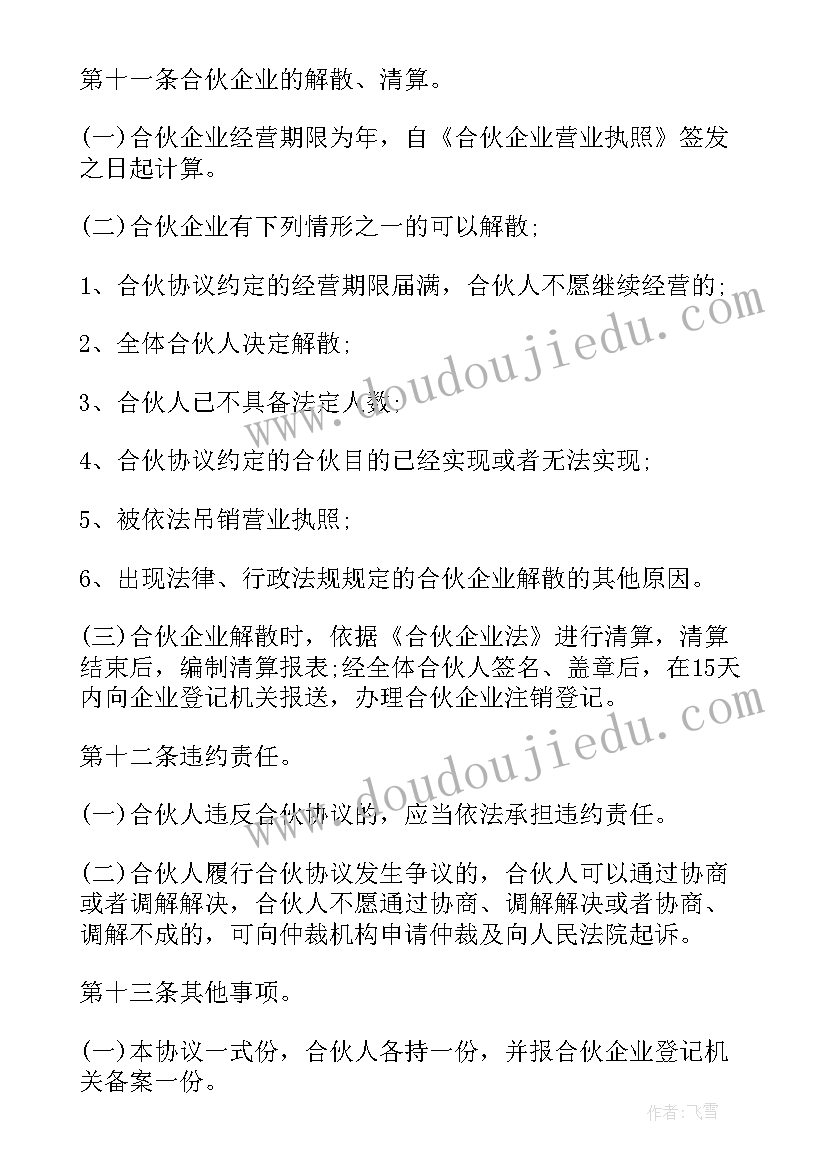 第十一条合伙企业的解散、清算。

(一)合伙企业经营期限为年，自《合伙企业营业执照》签发之日起计算。

(二)合伙企业有下列情形之一的可以解散;

1、合伙协议约定的经营期限届满，合伙人不愿继续经营的;

2、全体合伙人决定解散;

3、合伙人已不具备法定人数;

4、合伙协议约定的合伙目的已经实现或者无法实现;

5、被依法吊销营业执照;

6、出现法律、行政法规规定的合伙企业解散的其他原因。

(三)合伙企业解散时，依据《合伙企业法》进行清算，清算结束后，编制清算报表;经全体合伙人签名、盖章后，在15天内向企业登记机关报送，办理合伙企业注销登记。

第十二条违约责任。

(一)合伙人违反合伙协议的，应当依法承担违约责任。

(二)合伙人履行合伙协议发生争议的，合伙人可以通过协商或者调解解决，合伙人不愿通过协商、调解解决或者协商、调解不成的，可向仲裁机构申请仲裁及向人民法院起诉。

第十三条其他事项。

(一)本协议一式份，合伙人各持一份，并报合伙企业登记机关备案一份。

www.doudoujiedu.com

www.doudoujiedu.com

作者：飞雪